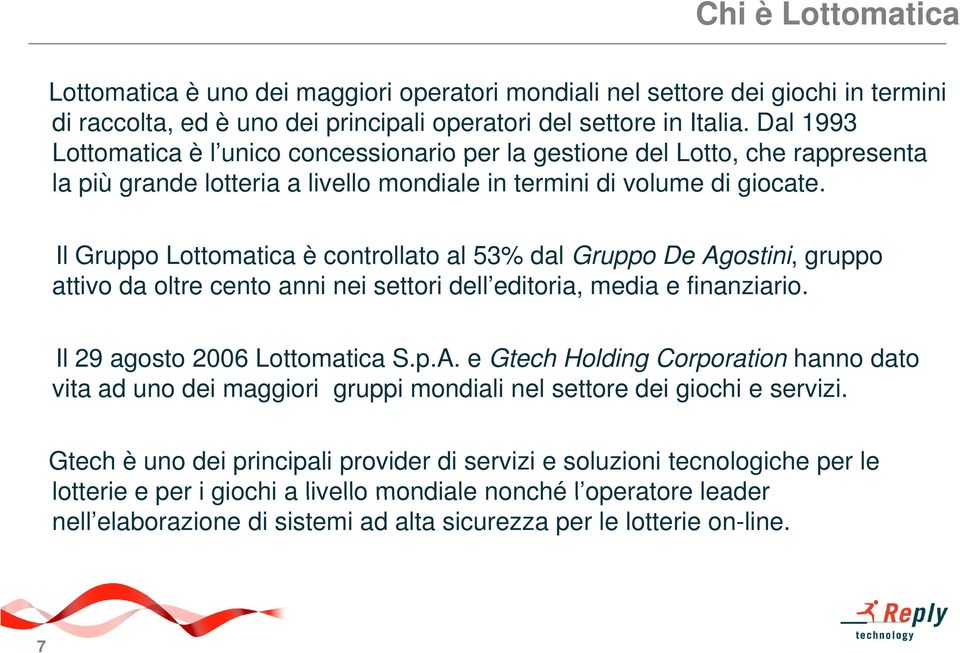 Chi è Lottomatica

Lottomatica è uno dei maggiori operatori mondiali nel settore dei giochi in termini di raccolta, ed è uno dei principali operatori del settore in Italia. Dal 1993 Lottomatica è l'unico concessionario per la gestione del Lotto, che rappresenta la più grande lotteria a livello mondiale in termini di volume di giocate.

Il Gruppo Lottomatica è controllato al 53% dal Gruppo De Agostini, gruppo attivo da oltre cento anni nei settori dell'editoria, media e finanziario.

Il 29 agosto 2006 Lottomatica S.p.A. e Gtech Holding Corporation hanno dato vita ad uno dei maggiori gruppi mondiali nel settore dei giochi e servizi.

Gtech è uno dei principali provider di servizi e soluzioni tecnologiche per le lotterie e per i giochi a livello mondiale nonché l'operatore leader nell'elaborazione di sistemi ad alta sicurezza per le lotterie on-line.

7

Reply technology